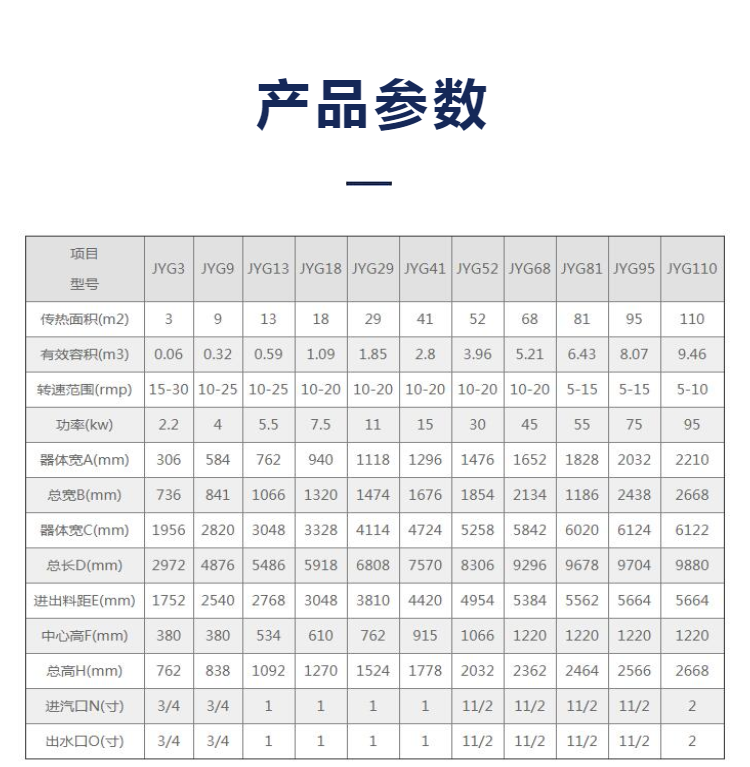 产品参数

| 项目 型号 | JYG3 | JYG9 | JYG13 | JYG18 | JYG29 | JYG41 | JYG52 | JYG68 | JYG81 | JYG95 | JYG110 |
|---|---|---|---|---|---|---|---|---|---|---|---|
| 传热面积(m2) | 3 | 9 | 13 | 18 | 29 | 41 | 52 | 68 | 81 | 95 | 110 |
| 有效容积(m3) | 0.06 | 0.32 | 0.59 | 1.09 | 1.85 | 2.8 | 3.96 | 5.21 | 6.43 | 8.07 | 9.46 |
| 转速范围(rmp) | 15-30 | 10-25 | 10-25 | 10-20 | 10-20 | 10-20 | 10-20 | 10-20 | 5-15 | 5-15 | 5-10 |
| 功率(kw) | 2.2 | 4 | 5.5 | 7.5 | 11 | 15 | 30 | 45 | 55 | 75 | 95 |
| 器体宽A(mm) | 306 | 584 | 762 | 940 | 1118 | 1296 | 1476 | 1652 | 1828 | 2032 | 2210 |
| 总宽B(mm) | 736 | 841 | 1066 | 1320 | 1474 | 1676 | 1854 | 2134 | 1186 | 2438 | 2668 |
| 器体宽C(mm) | 1956 | 2820 | 3048 | 3328 | 4114 | 4724 | 5258 | 5842 | 6020 | 6124 | 6122 |
| 总长D(mm) | 2972 | 4876 | 5486 | 5918 | 6808 | 7570 | 8306 | 9296 | 9678 | 9704 | 9880 |
| 进出料距E(mm) | 1752 | 2540 | 2768 | 3048 | 3810 | 4420 | 4954 | 5384 | 5562 | 5664 | 5664 |
| 中心高F(mm) | 380 | 380 | 534 | 610 | 762 | 915 | 1066 | 1220 | 1220 | 1220 | 1220 |
| 总高H(mm) | 762 | 838 | 1092 | 1270 | 1524 | 1778 | 2032 | 2362 | 2464 | 2566 | 2668 |
| 进汽口N(寸) | 3/4 | 3/4 | 1 | 1 | 1 | 1 | 11/2 | 11/2 | 11/2 | 11/2 | 2 |
| 出水口O(寸) | 3/4 | 3/4 | 1 | 1 | 1 | 1 | 11/2 | 11/2 | 11/2 | 11/2 | 2 |